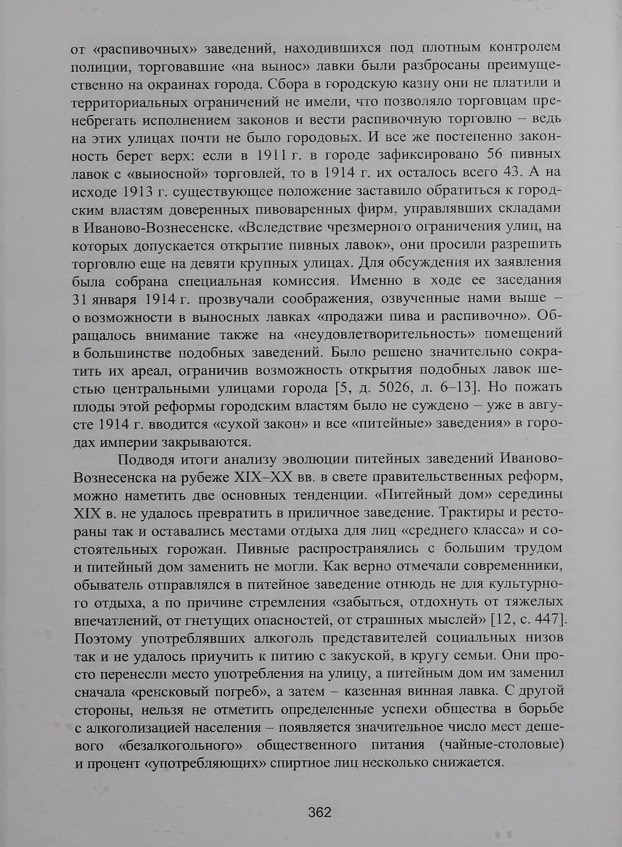 от «распивочных» заведений, находившихся под плотным контролем полиции, торговавшие «на вынос» лавки были разбросаны преимущественно на окраинах города. Сбора в городскую казну они не платили и территориальных ограничений не имели, что позволяло торговцам пренебрегать исполнением законов и вести распивочную торговлю – ведь на этих улицах почти не было городовых. И все же постепенно законность берет верх: если в 1911 г. в городе зафиксировано 56 пивных лавок с «выносной» торговлей, то в 1914 г. их осталось всего 43. А на исходе 1913 г. существующее положение заставило обратиться к городским властям доверенных пивоваренных фирм, управлявших складами в Иваново-Вознесенске. «Вследствие чрезмерного ограничения улиц, на которых допускается открытие пивных лавок», они просили разрешить торговлю еще на девяти крупных улицах. Для обсуждения их заявления была собрана специальная комиссия. Именно в ходе ее заседания 31 января 1914 г. прозвучали соображения, озвученные нами выше – о возможности в выносных лавках «продажи пива и распивочно». Обращалось внимание также на «неудовлетворительность» помещений в большинстве подобных заведений. Было решено значительно сократить их ареал, ограничив возможность открытия подобных лавок шестью центральными улицами города [5, д. 5026, л. 6–13]. Но пожать плоды этой реформы городским властям было не суждено – уже в августе 1914 г. вводится «сухой закон» и все «питейные» заведения» в городах империи закрываются.

Подводя итоги анализу эволюции питейных заведений Иваново-Вознесенска на рубеже XIX–XX вв. в свете правительственных реформ, можно наметить две основных тенденции. «Питейный дом» середины XIX в. не удалось превратить в приличное заведение. Трактиры и рестораны так и оставались местами отдыха для лиц «среднего класса» и состоятельных горожан. Пивные распространялись с большим трудом и питейный дом заменить не могли. Как верно отмечали современники, обыватель отправлялся в питейное заведение отнюдь не для культурного отдыха, а по причине стремления «забыться, отдохнуть от тяжелых впечатлений, от гнетущих опасностей, от страшных мыслей» [12, с. 447]. Поэтому употреблявших алкоголь представителей социальных низов так и не удалось приучить к питию с закуской, в кругу семьи. Они просто перенесли место употребления на улицу, а питейным дом им заменил сначала «ренсковый погреб», а затем – казенная винная лавка. С другой стороны, нельзя не отметить определенные успехи общества в борьбе с алкоголизацией населения – появляется значительное число мест дешевого «безалкогольного» общественного питания (чайные-столовые) и процент «употребляющих» спиртное лиц несколько снижается.

362